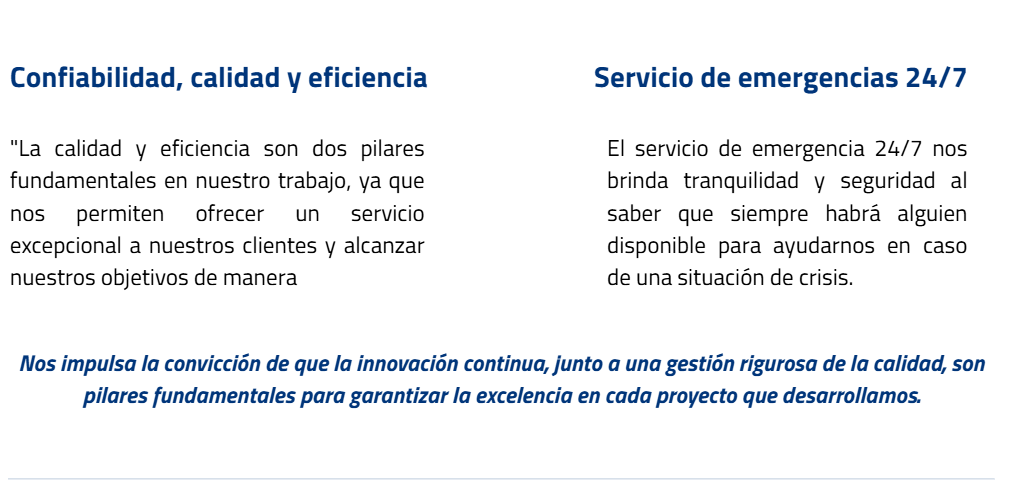 Confiabilidad, calidad y eficiencia

"La calidad y eficiencia son dos pilares fundamentales en nuestro trabajo, ya que nos permiten ofrecer un servicio excepcional a nuestros clientes y alcanzar nuestros objetivos de manera

Servicio de emergencias 24/7

El servicio de emergencia 24/7 nos brinda tranquilidad y seguridad al saber que siempre habrá alguien disponible para ayudarnos en caso de una situación de crisis.

Nos impulsa la convicción de que la innovación continua, junto a una gestión rigurosa de la calidad, son pilares fundamentales para garantizar la excelencia en cada proyecto que desarrollamos.